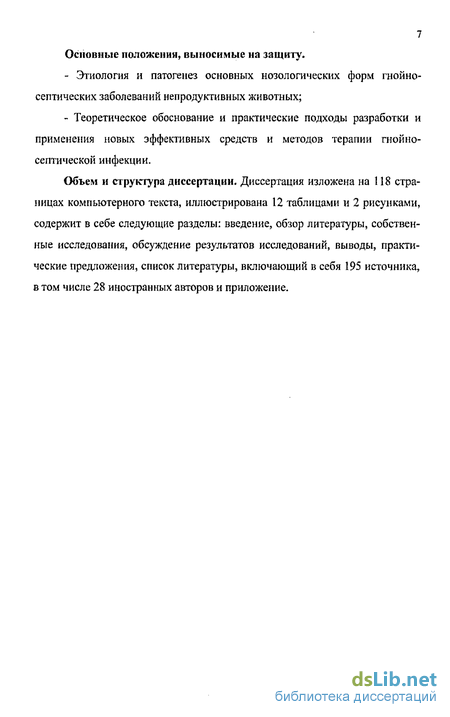 7

Основные положения, выносимые на защиту.

- Этиология и патогенез основных нозологических форм гнойно-септических заболеваний непродуктивных животных;

- Теоретическое обоснование и практические подходы разработки и применения новых эффективных средств и методов терапии гнойно-септической инфекции.

Объем и структура диссертации. Диссертация изложена на 118 страницах компьютерного текста, иллюстрирована 12 таблицами и 2 рисунками, содержит в себе следующие разделы: введение, обзор литературы, собственные исследования, обсуждение результатов исследований, выводы, практические предложения, список литературы, включающий в себя 195 источника, в том числе 28 иностранных авторов и приложение.

dsLib.net
библиотека диссертаций